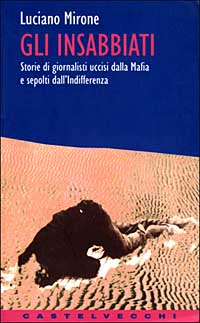 Luciano Mirone

GLI INSABBIATI

Storie di giornalisti uccisi dalla Mafia e sepolti dall'Indifferenza

CASTELVECCHI